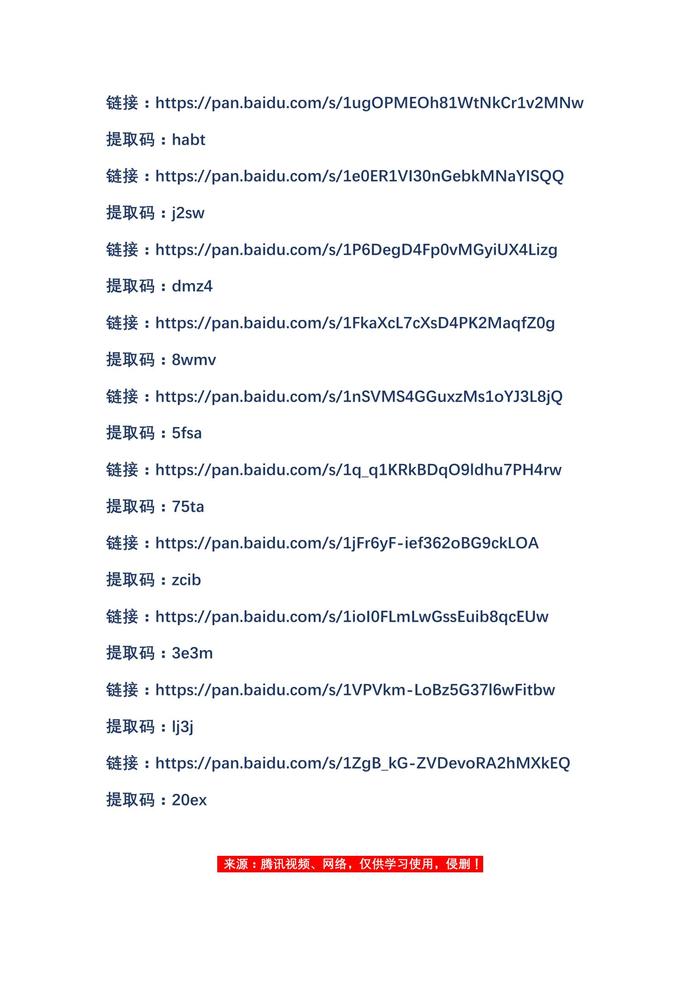 链接：https://pan.baidu.com/s/1ugOPMEOh81WtNkCr1v2MNw

提取码：habt

链接：https://pan.baidu.com/s/1e0ER1VI30nGebkMNaYISQQ

提取码：j2sw

链接：https://pan.baidu.com/s/1P6DegD4Fp0vMGyiUX4Lizg

提取码：dmz4

链接：https://pan.baidu.com/s/1FkaXcL7cXsD4PK2MaqfZ0g

提取码：8wmv

链接：https://pan.baidu.com/s/1nSVMS4GGuxzMs1oYJ3L8jQ

提取码：5fsa

链接：https://pan.baidu.com/s/1q_q1KRkBDqO9ldhu7PH4rw

提取码：75ta

链接：https://pan.baidu.com/s/1jFr6yF-ief362oBG9ckLOA

提取码：zcib

链接：https://pan.baidu.com/s/1ioI0FLmLwGssEuib8qcEUw

提取码：3e3m

链接：https://pan.baidu.com/s/1VPVkm-LoBz5G37l6wFitbw

提取码：lj3j

链接：https://pan.baidu.com/s/1ZgB_kG-ZVDevoRA2hMXkEQ

提取码：20ex

来源：腾讯视频、网络，仅供学习使用，侵删！